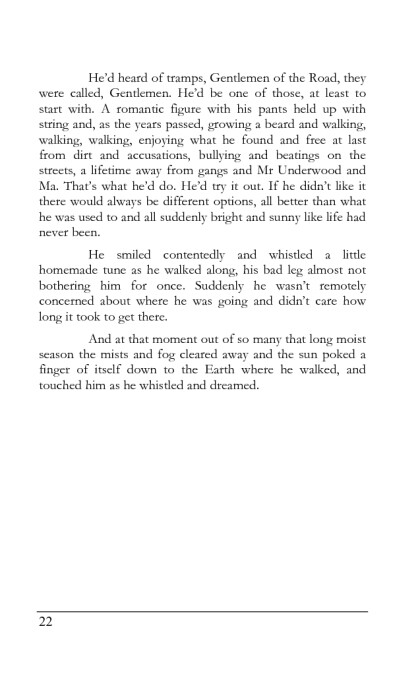 He'd heard of tramps, Gentlemen of the Road, they were called, Gentlemen. He'd be one of those, at least to start with. A romantic figure with his pants held up with string and, as the years passed, growing a beard and walking, walking, walking, enjoying what he found and free at last from dirt and accusations, bullying and beatings on the streets, a lifetime away from gangs and Mr Underwood and Ma. That's what he'd do. He'd try it out. If he didn't like it there would always be different options, all better than what he was used to and all suddenly bright and sunny like life had never been.

He smiled contentedly and whistled a little homemade tune as he walked along, his bad leg almost not bothering him for once. Suddenly he wasn't remotely concerned about where he was going and didn't care how long it took to get there.

And at that moment out of so many that long moist season the mists and fog cleared away and the sun poked a finger of itself down to the Earth where he walked, and touched him as he whistled and dreamed.

22